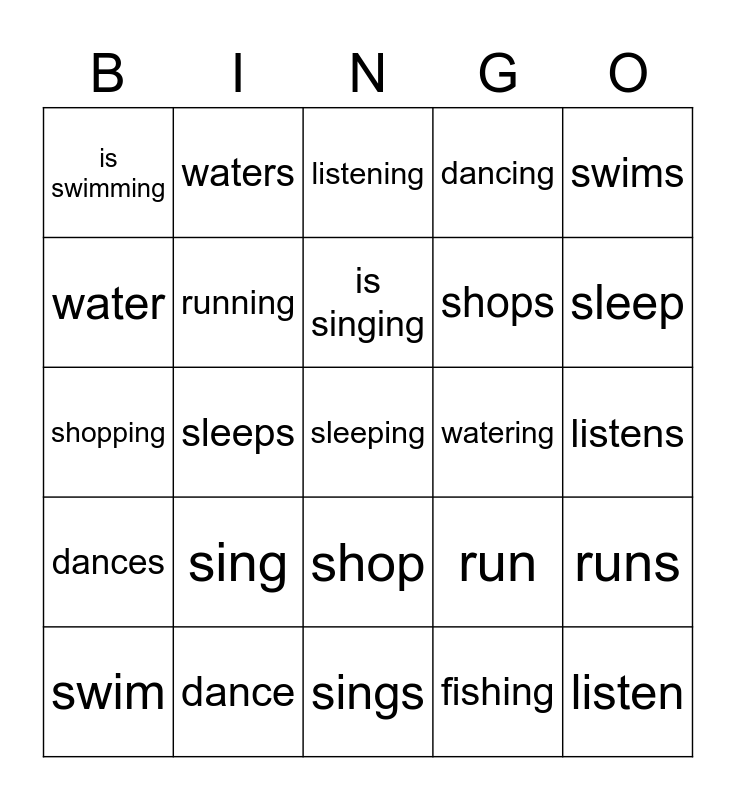 | B | I | N | G | O |
|---|---|---|---|---|
| is swimming | waters | listening | dancing | swims |
| water | running | is singing | shops | sleep |
| shopping | sleeps | sleeping | watering | listens |
| dances | sing | shop | run | runs |
| swim | dance | sings | fishing | listen |